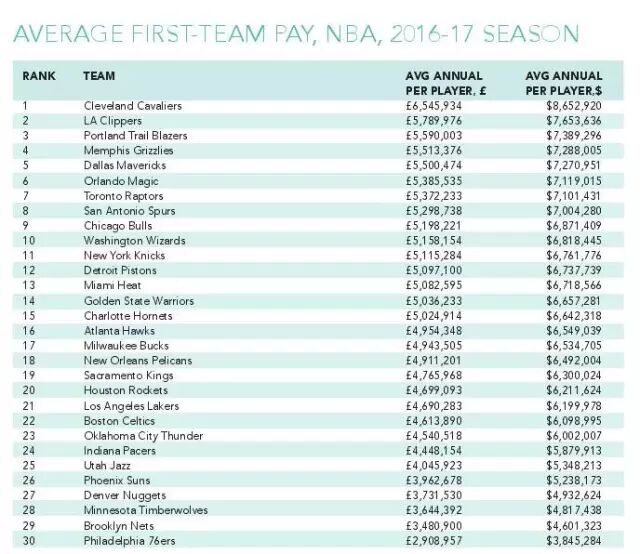 AVERAGE FIRST-TEAM PAY, NBA, 2016-17 SEASON

| RANK | TEAM | AVG ANNUAL PER PLAYER, £ | AVG ANNUAL PER PLAYER,$ |
|---|---|---|---|
| 1 | Cleveland Cavaliers | £6,545,934 | $8,652,920 |
| 2 | LA Clippers | £5,789,976 | $7,653,636 |
| 3 | Portland Trail Blazers | £5,590,003 | $7,389,296 |
| 4 | Memphis Grizzlies | £5,513,376 | $7,288,005 |
| 5 | Dallas Mavericks | £5,500,474 | $7,270,951 |
| 6 | Orlando Magic | £5,385,535 | $7,119,015 |
| 7 | Toronto Raptors | £5,372,233 | $7,101,431 |
| 8 | San Antonio Spurs | £5,298,738 | $7,004,280 |
| 9 | Chicago Bulls | £5,198,221 | $6,871,409 |
| 10 | Washington Wizards | £5,158,154 | $6,818,445 |
| 11 | New York Knicks | £5,115,284 | $6,761,776 |
| 12 | Detroit Pistons | £5,097,100 | $6,737,739 |
| 13 | Miami Heat | £5,082,595 | $6,718,566 |
| 14 | Golden State Warriors | £5,036,233 | $6,657,281 |
| 15 | Charlotte Hornets | £5,024,914 | $6,642,318 |
| 16 | Atlanta Hawks | £4,954,348 | $6,549,039 |
| 17 | Milwaukee Bucks | £4,943,505 | $6,534,705 |
| 18 | New Orleans Pelicans | £4,911,201 | $6,492,004 |
| 19 | Sacramento Kings | £4,765,968 | $6,300,024 |
| 20 | Houston Rockets | £4,699,093 | $6,211,624 |
| 21 | Los Angeles Lakers | £4,690,283 | $6,199,978 |
| 22 | Boston Celtics | £4,613,890 | $6,098,995 |
| 23 | Oklahoma City Thunder | £4,540,518 | $6,002,007 |
| 24 | Indiana Pacers | £4,448,154 | $5,879,913 |
| 25 | Utah Jazz | £4,045,923 | $5,348,213 |
| 26 | Phoenix Suns | £3,962,678 | $5,238,173 |
| 27 | Denver Nuggets | £3,731,530 | $4,932,624 |
| 28 | Minnesota Timberwolves | £3,644,392 | $4,817,438 |
| 29 | Brooklyn Nets | £3,480,900 | $4,601,323 |
| 30 | Philadelphia 76ers | £2,908,957 | $3,845,284 |